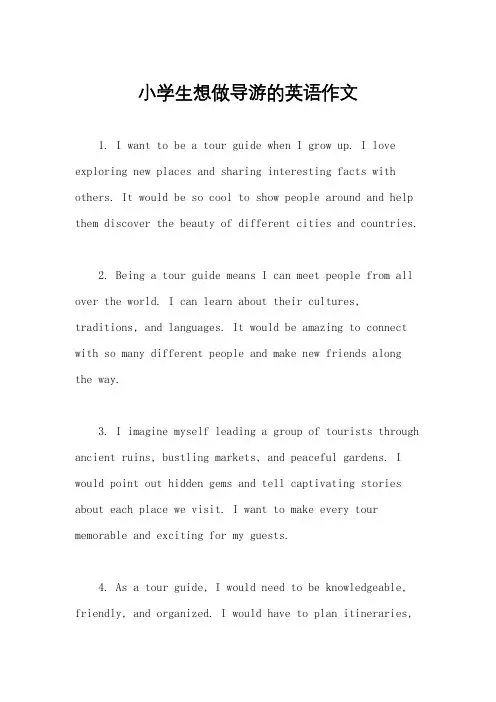 小学生想做导游的英语作文

1. I want to be a tour guide when I grow up. I love exploring new places and sharing interesting facts with others. It would be so cool to show people around and help them discover the beauty of different cities and countries.

2. Being a tour guide means I can meet people from all over the world. I can learn about their cultures, traditions, and languages. It would be amazing to connect with so many different people and make new friends along the way.

3. I imagine myself leading a group of tourists through ancient ruins, bustling markets, and peaceful gardens. I would point out hidden gems and tell captivating stories about each place we visit. I want to make every tour memorable and exciting for my guests.

4. As a tour guide, I would need to be knowledgeable, friendly, and organized. I would have to plan itineraries,